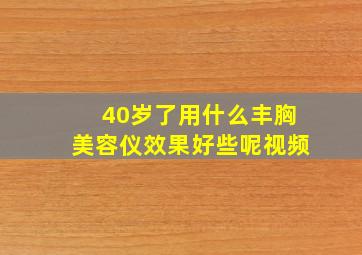 40岁了用什么丰胸
美容仪效果好些呢视频